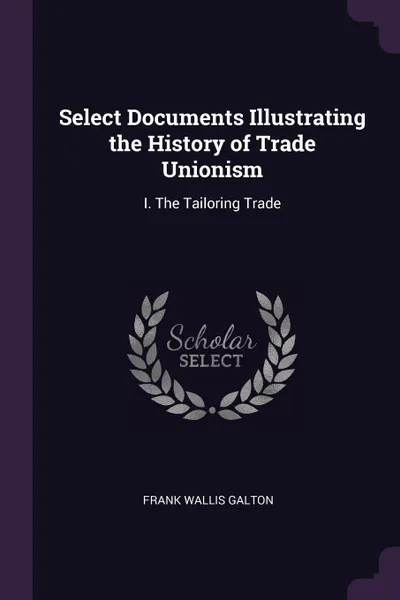 Select Documents Illustrating the History of Trade Unionism

I. The Tailoring Trade

Scholar
SELECT

FRANK WALLIS GALTON